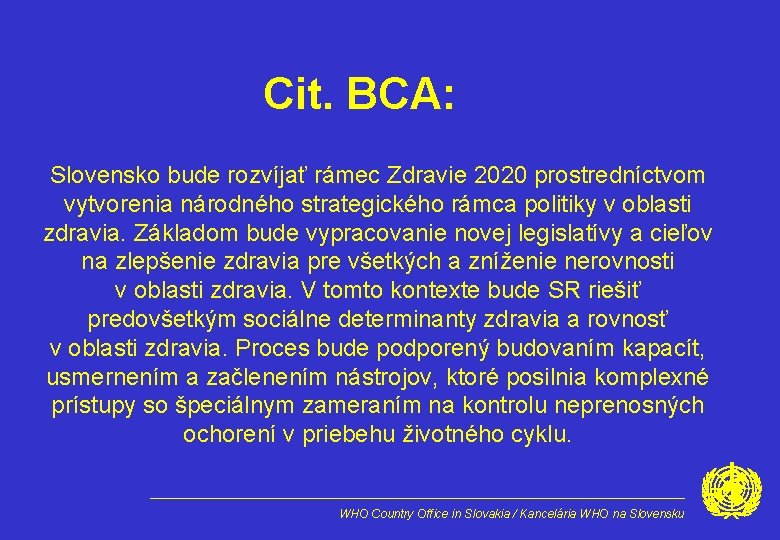 Cit. BCA:

Slovensko bude rozvíjať rámec Zdravie 2020 prostredníctvom vytvorenia národného strategického rámca politiky v oblasti zdravia. Základom bude vypracovanie novej legislatívy a cieľov na zlepšenie zdravia pre všetkých a zníženie nerovnosti v oblasti zdravia. V tomto kontexte bude SR riešiť predovšetkým sociálne determinanty zdravia a rovnosť v oblasti zdravia. Proces bude podporený budovaním kapacít, usmernením a začlenením nástrojov, ktoré posilnia komplexné prístupy so špeciálnym zameraním na kontrolu neprenosných ochorení v priebehu životného cyklu.

WHO Country Office in Slovakia / Kancelária WHO na Slovensku